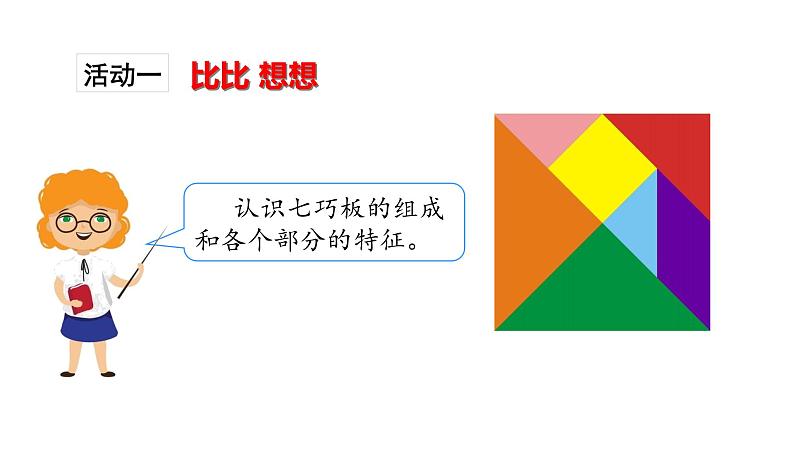 活动一 比比 想想

认识七巧板的组成和各个部分的特征。